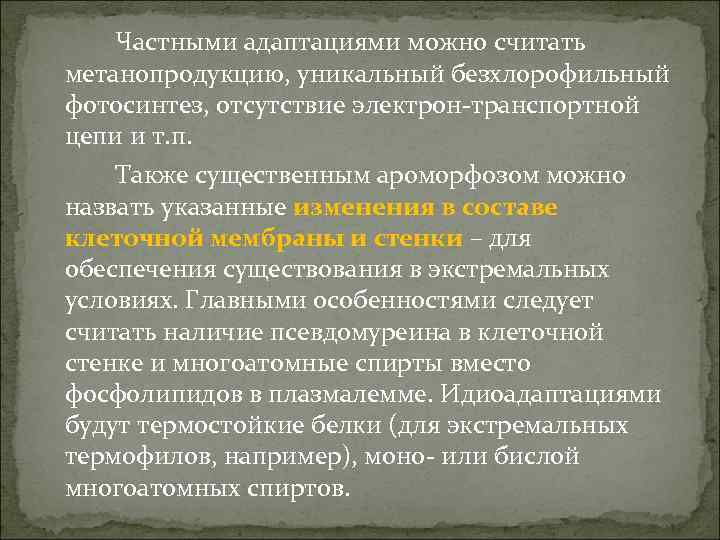 Частными адаптациями можно считать метанопродукцию, уникальный безхлорофильный фотосинтез, отсутствие электрон-транспортной цепи и т.п.

Также существенным ароморфозом можно назвать указанные изменения в составе клеточной мембраны и стенки – для обеспечения существования в экстремальных условиях. Главными особенностями следует считать наличие псевдомуреина в клеточной стенке и многоатомные спирты вместо фосфолипидов в плазмалемме. Идиоадаптациями будут термостойкие белки (для экстремальных термофилов, например), моно- или бислой многоатомных спиртов.